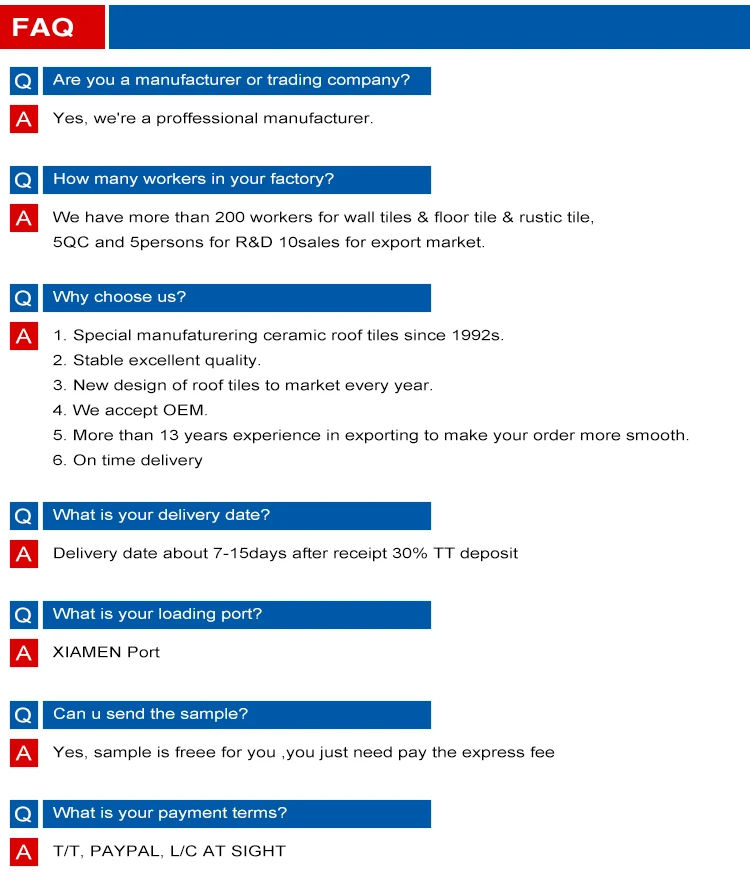 FAQ

Q Are you a manufacturer or trading company?

A Yes, we're a proffessional manufacturer.

Q How many workers in your factory?

A We have more than 200 workers for wall tiles & floor tile & rustic tile, 5QC and 5persons for R&D 10sales for export market.

Q Why choose us?

A 1. Special manufaturering ceramic roof tiles since 1992s.
2. Stable excellent quality.
3. New design of roof tiles to market every year.
4. We accept OEM.
5. More than 13 years experience in exporting to make your order more smooth.
6. On time delivery

Q What is your delivery date?

A Delivery date about 7-15days after receipt 30% TT deposit

Q What is your loading port?

A XIAMEN Port

Q Can u send the sample?

A Yes, sample is freee for you ,you just need pay the express fee

Q What is your payment terms?

A T/T, PAYPAL, L/C AT SIGHT